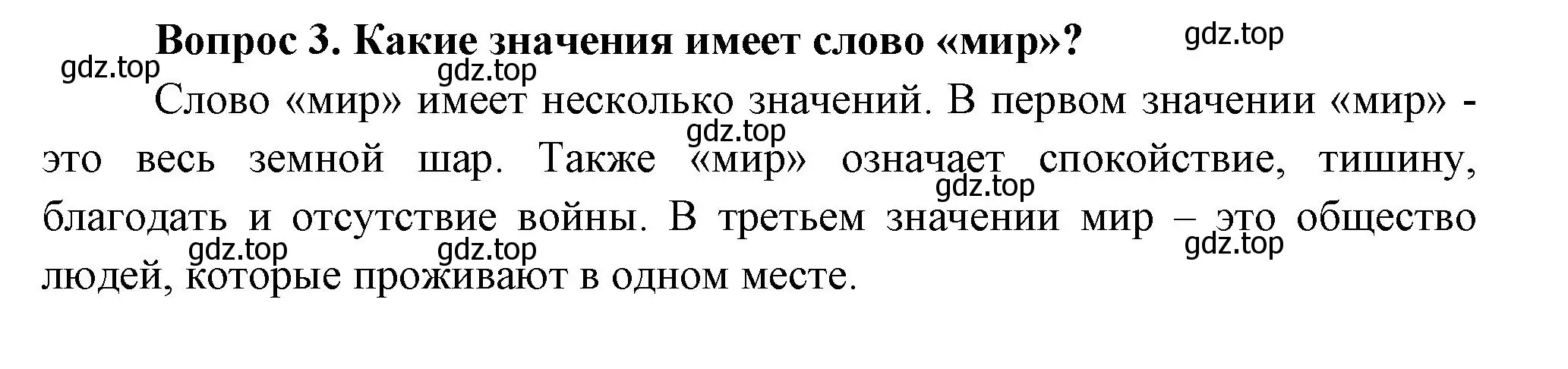 Вопрос 3. Какие значения имеет слово «мир»?

gdz.top gdz.top gdz.top

Слово «мир» имеет несколько значений. В первом значении «мир» - это весь земной шар. Также «мир» означает спокойствие, тишину, благодать и отсутствие войны. В третьем значении мир – это общество людей, которые проживают в одном месте.

gdz.top gdz.top gdz.top gdz.top gdz.top